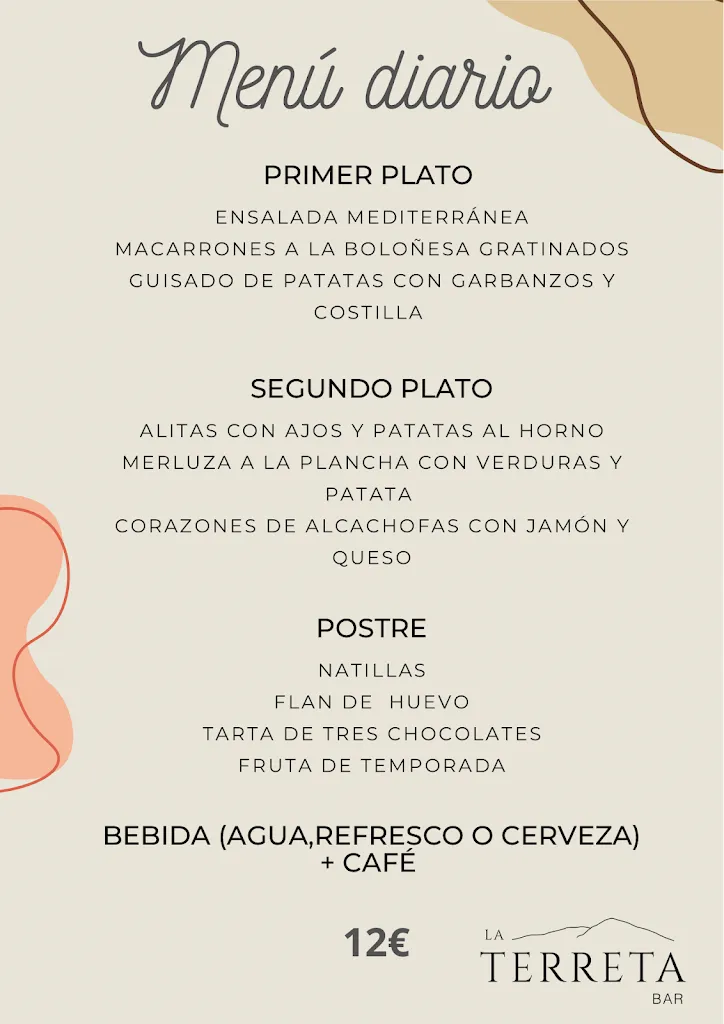 Menú diario

PRIMER PLATO

ENSALADA MEDITERRÁNEA
MACARRONES A LA BOLOÑESA GRATINADOS
GUISADO DE PATATAS CON GARBANZOS Y COSTILLA

SEGUNDO PLATO

ALITAS CON AJOS Y PATATAS AL HORNO
MERLUZA A LA PLANCHA CON VERDURAS Y PATATA
CORAZONES DE ALCACHOFAS CON JAMÓN Y QUESO

POSTRE

NATILLAS
FLAN DE HUEVO
TARTA DE TRES CHOCOLATES
FRUTA DE TEMPORADA

BEBIDA (AGUA,REFRESCO O CERVEZA) + CAFÉ

12€

LA TERRETA BAR